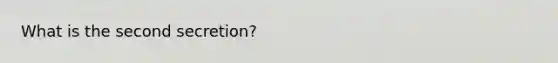 What is the second secretion?